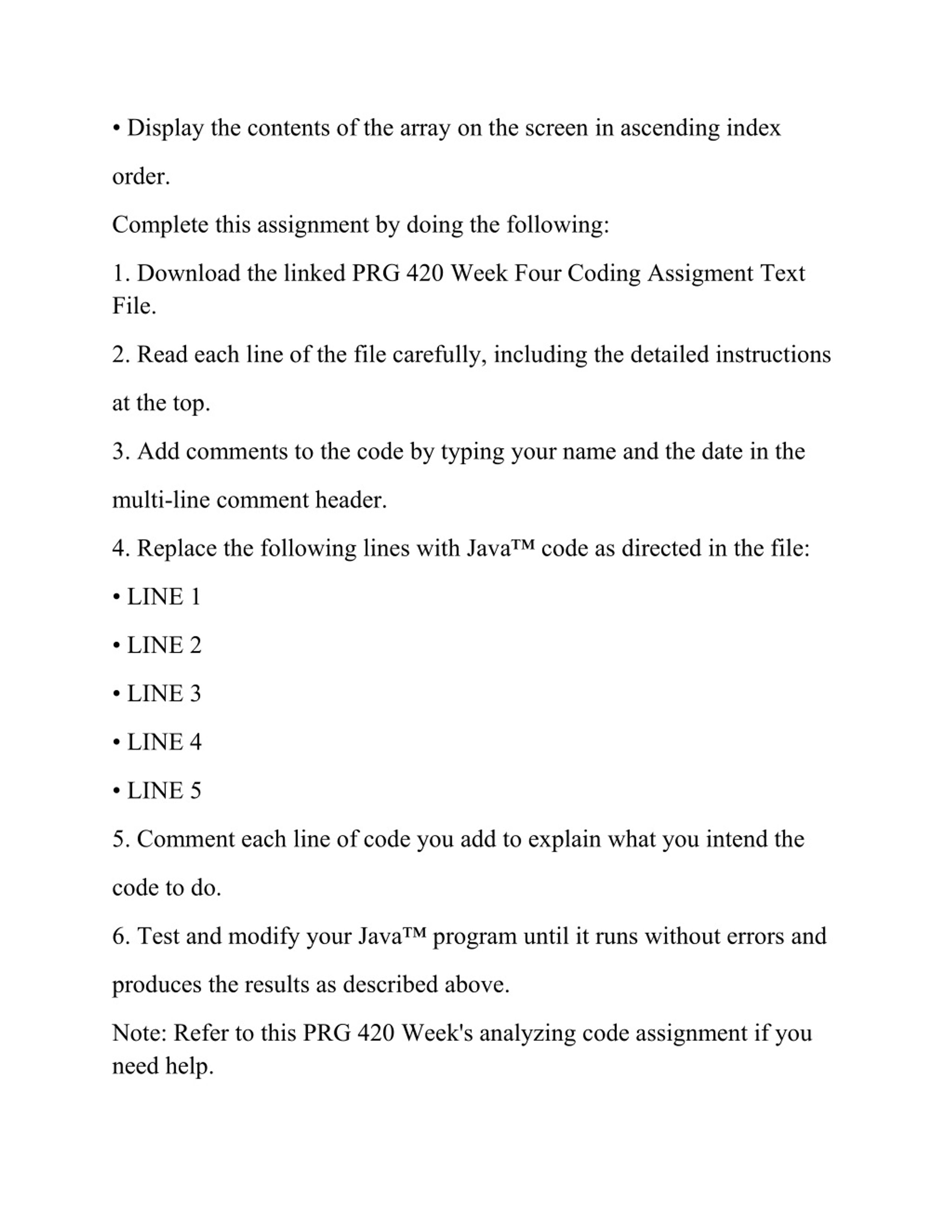 • Display the contents of the array on the screen in ascending index order.

Complete this assignment by doing the following:

1. Download the linked PRG 420 Week Four Coding Assigment Text File.

2. Read each line of the file carefully, including the detailed instructions at the top.

3. Add comments to the code by typing your name and the date in the multi-line comment header.

4. Replace the following lines with Java™ code as directed in the file:

• LINE 1

• LINE 2

• LINE 3

• LINE 4

• LINE 5

5. Comment each line of code you add to explain what you intend the code to do.

6. Test and modify your Java™ program until it runs without errors and produces the results as described above.

Note: Refer to this PRG 420 Week's analyzing code assignment if you need help.